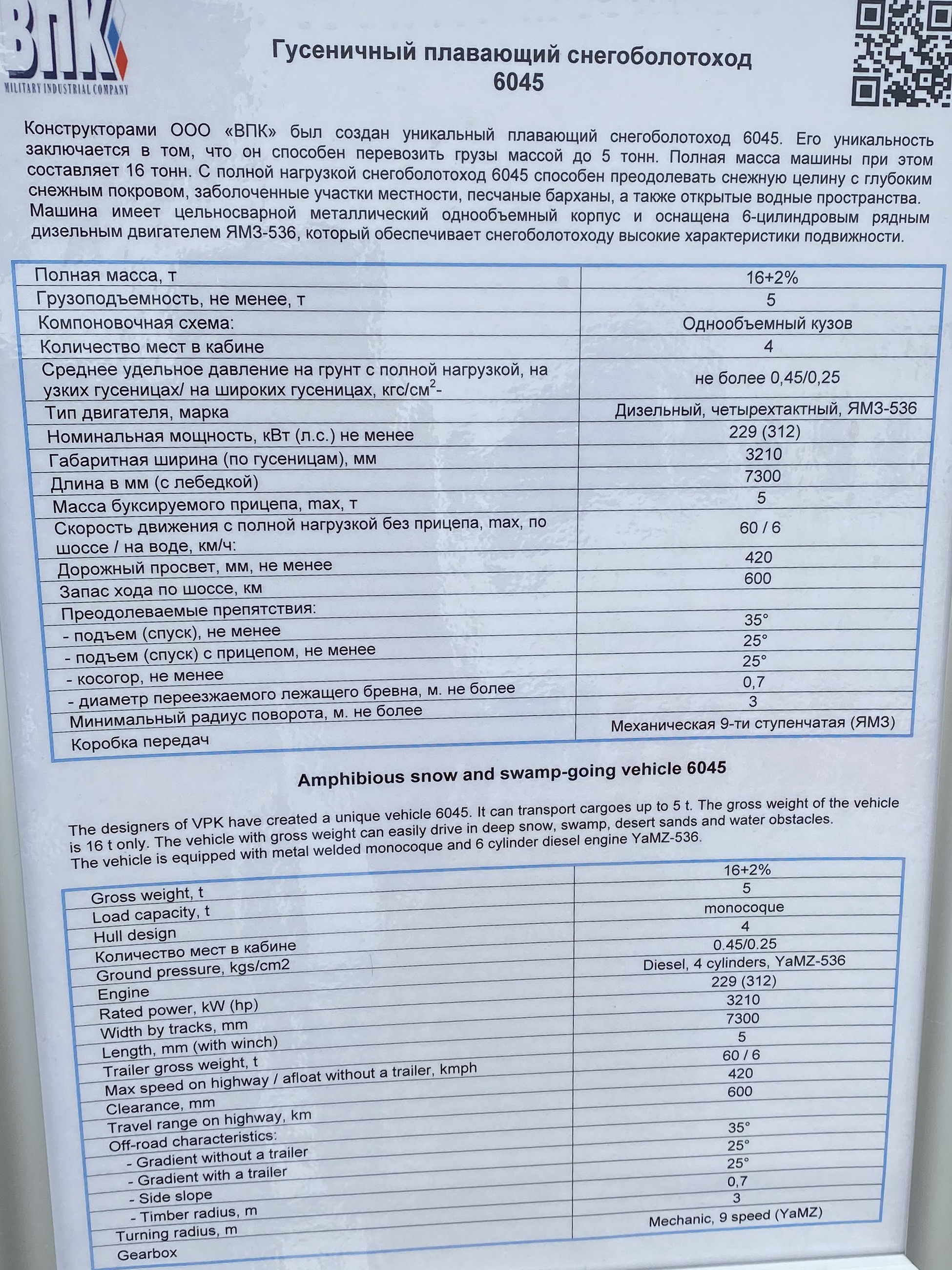 ВПК
MILITARY INDUSTRIAL COMPANY

Гусеничный плавающий снегоболотоход 6045

Конструкторами ООО «ВПК» был создан уникальный плавающий снегоболотоход 6045. Его уникальность заключается в том, что он способен перевозить грузы массой до 5 тонн. Полная масса машины при этом составляет 16 тонн. С полной нагрузкой снегоболотоход 6045 способен преодолевать снежную целину с глубоким снежным покровом, заболоченные участки местности, песчаные барханы, а также открытые водные пространства. Машина имеет цельносварной металлический однообъемный корпус и оснащена 6-цилиндровым рядным дизельным двигателем ЯМЗ-536, который обеспечивает снегоболотоходу высокие характеристики подвижности.

| | |
|---|---|
| Полная масса, т | 16+2% |
| Грузоподъемность, не менее, т | 5 |
| Компоновочная схема: | Однообъемный кузов |
| Количество мест в кабине | 4 |
| Среднее удельное давление на грунт с полной нагрузкой, на узких гусеницах/ на широких гусеницах, кгс/см$^2$- | не более 0,45/0,25 |
| Тип двигателя, марка | Дизельный, четырехтактный, ЯМЗ-536 |
| Номинальная мощность, кВт (л.с.) не менее | 229 (312) |
| Габаритная ширина (по гусеницам), мм | 3210 |
| Длина в мм (с лебедкой) | 7300 |
| Масса буксируемого прицепа, max, т | 5 |
| Скорость движения с полной нагрузкой без прицепа, max, по шоссе / на воде, км/ч: | 60 / 6 |
| Дорожный просвет, мм, не менее | 420 |
| Запас хода по шоссе, км | 600 |
| Преодолеваемые препятствия: | |
| - подъем (спуск), не менее | 35° |
| - подъем (спуск) с прицепом, не менее | 25° |
| - косогор, не менее | 25° |
| - диаметр переезжаемого лежащего бревна, м. не более | 0,7 |
| Минимальный радиус поворота, м. не более | 3 |
| Коробка передач | Механическая 9-ти ступенчатая (ЯМЗ) |

Amphibious snow and swamp-going vehicle 6045

The designers of VPK have created a unique vehicle 6045. It can transport cargoes up to 5 t. The gross weight of the vehicle is 16 t only. The vehicle with gross weight can easily drive in deep snow, swamp, desert sands and water obstacles. The vehicle is equipped with metal welded monocoque and 6 cylinder diesel engine YaMZ-536.

| | |
|---|---|
| Gross weight, t | 16+2% |
| Load capacity, t | 5 |
| Hull design | monocoque |
| Количество мест в кабине | 4 |
| Ground pressure, kgs/cm2 | 0.45/0.25 |
| Engine | Diesel, 4 cylinders, YaMZ-536 |
| Rated power, kW (hp) | 229 (312) |
| Width by tracks, mm | 3210 |
| Length, mm (with winch) | 7300 |
| Trailer gross weight, t | 5 |
| Max speed on highway / afloat without a trailer, kmph | 60 / 6 |
| Clearance, mm | 420 |
| Travel range on highway, km | 600 |
| Off-road characteristics: | |
| - Gradient without a trailer | 35° |
| - Gradient with a trailer | 25° |
| - Side slope | 25° |
| - Timber radius, m | 0,7 |
| Turning radius, m | 3 |
| Gearbox | Mechanic, 9 speed (YaMZ) |